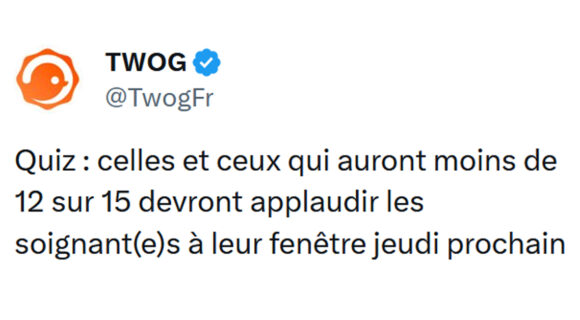 TWOG
@TwogFr

Quiz : celles et ceux qui auront moins de 12 sur 15 devront applaudir les soignant(e)s à leur fenêtre jeudi prochain